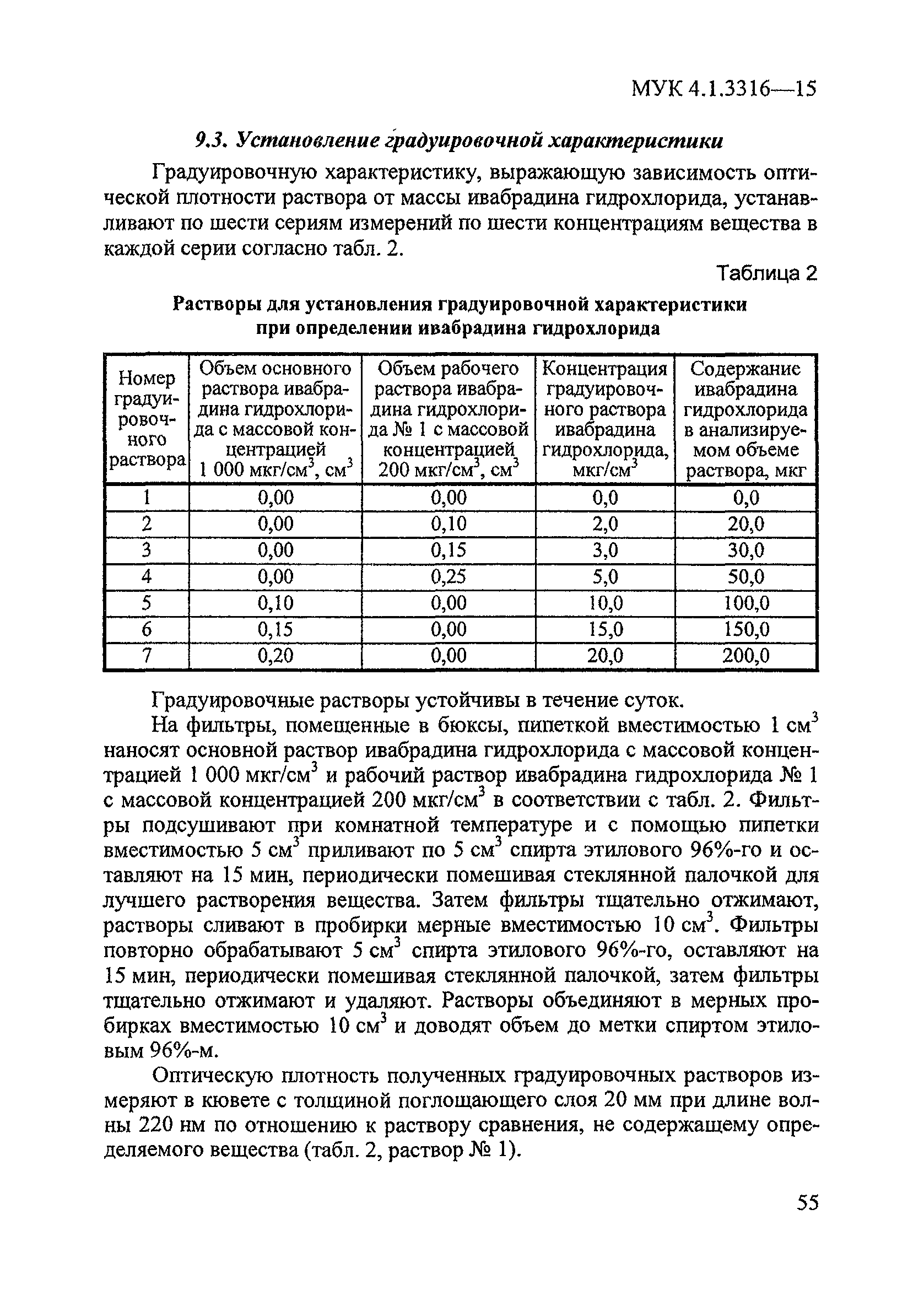 МУК 4.1.3316—15

9.3. Установление градуировочной характеристики

Градуировочную характеристику, выражающую зависимость оптической плотности раствора от массы ивабрадина гидрохлорида, устанавливают по шести сериям измерений по шести концентрациям вещества в каждой серии согласно табл. 2.

Таблица 2

Растворы для установления градуировочной характеристики при определении ивабрадина гидрохлорида

| Номер градуировочного раствора | Объем основного раствора ивабрадина гидрохлорида с массовой концентрацией 1 000 мкг/см$^3$, см$^3$ | Объем рабочего раствора ивабрадина гидрохлорида № 1 с массовой концентрацией 200 мкг/см$^3$, см$^3$ | Концентрация градуировочного раствора ивабрадина гидрохлорида, мкг/см$^3$ | Содержание ивабрадина гидрохлорида в анализируемом объеме раствора, мкг |
|---|---|---|---|---|
| 1 | 0,00 | 0,00 | 0,0 | 0,0 |
| 2 | 0,00 | 0,10 | 2,0 | 20,0 |
| 3 | 0,00 | 0,15 | 3,0 | 30,0 |
| 4 | 0,00 | 0,25 | 5,0 | 50,0 |
| 5 | 0,10 | 0,00 | 10,0 | 100,0 |
| 6 | 0,15 | 0,00 | 15,0 | 150,0 |
| 7 | 0,20 | 0,00 | 20,0 | 200,0 |

Градуировочные растворы устойчивы в течение суток.

На фильтры, помещенные в бюксы, пипеткой вместимостью 1 см$^3$ наносят основной раствор ивабрадина гидрохлорида с массовой концентрацией 1 000 мкг/см$^3$ и рабочий раствор ивабрадина гидрохлорида № 1 с массовой концентрацией 200 мкг/см$^3$ в соответствии с табл. 2. Фильтры подсушивают при комнатной температуре и с помощью пипетки вместимостью 5 см$^3$ приливают по 5 см$^3$ спирта этилового 96%-го и оставляют на 15 мин, периодически помешивая стеклянной палочкой для лучшего растворения вещества. Затем фильтры тщательно отжимают, растворы сливают в пробирки мерные вместимостью 10 см$^3$. Фильтры повторно обрабатывают 5 см$^3$ спирта этилового 96%-го, оставляют на 15 мин, периодически помешивая стеклянной палочкой, затем фильтры тщательно отжимают и удаляют. Растворы объединяют в мерных пробирках вместимостью 10 см$^3$ и доводят объем до метки спиртом этиловым 96%-м.

Оптическую плотность полученных градуировочных растворов измеряют в кювете с толщиной поглощающего слоя 20 мм при длине волны 220 нм по отношению к раствору сравнения, не содержащему определяемого вещества (табл. 2, раствор № 1).

55